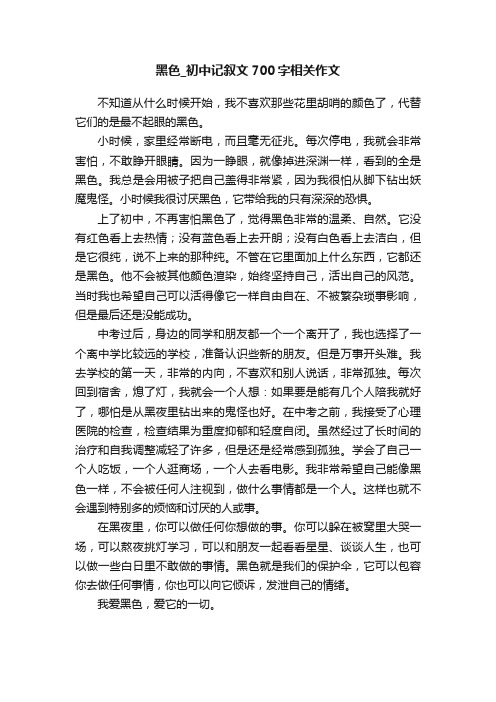 黑色_初中记叙文700字相关作文

不知道从什么时候开始，我不喜欢那些花里胡哨的颜色了，代替它们的是最不起眼的黑色。

小时候，家里经常断电，而且毫无征兆。每次停电，我就会非常害怕，不敢睁开眼睛。因为一睁眼，就像掉进深渊一样，看到的全是黑色。我总是会用被子把自己盖得非常紧，因为我很怕从脚下钻出妖魔鬼怪。小时候我很讨厌黑色，它带给我的只有深深的恐惧。

上了初中，不再害怕黑色了，觉得黑色非常的温柔、自然。它没有红色看上去热情；没有蓝色看上去开朗；没有白色看上去洁白，但是它很纯，说不上来的那种纯。不管在它里面加上什么东西，它都还是黑色。他不会被其他颜色渲染，始终坚持自己，活出自己的风范。当时我也希望自己可以活得像它一样自由自在、不被繁杂琐事影响，但是最后还是没能成功。

中考过后，身边的同学和朋友都一个一个离开了，我也选择了一个离中学比较远的学校，准备认识些新的朋友。但是万事开头难。我去学校的第一天，非常的内向，不喜欢和别人说话，非常孤独。每次回到宿舍，熄了灯，我就会一个人想：如果要是能有几个人陪我就好了，哪怕是从黑夜里钻出来的鬼怪也好。在中考之前，我接受了心理医院的检查，检查结果为重度抑郁和轻度自闭。虽然经过了长时间的治疗和自我调整减轻了许多，但是还是经常感到孤独。学会了自己一个人吃饭，一个人逛商场，一个人去看电影。我非常希望自己能像黑色一样，不会被任何人注视到，做什么事情都是一个人。这样也就不会遇到特别多的烦恼和讨厌的人或事。

在黑夜里，你可以做任何你想做的事。你可以躲在被窝里大哭一场，可以熬夜挑灯学习，可以和朋友一起看看星星、谈谈人生，也可以做一些白日里不敢做的事情。黑色就是我们的保护伞，它可以包容你去做任何事情，你也可以向它倾诉，发泄自己的情绪。

我爱黑色，爱它的一切。